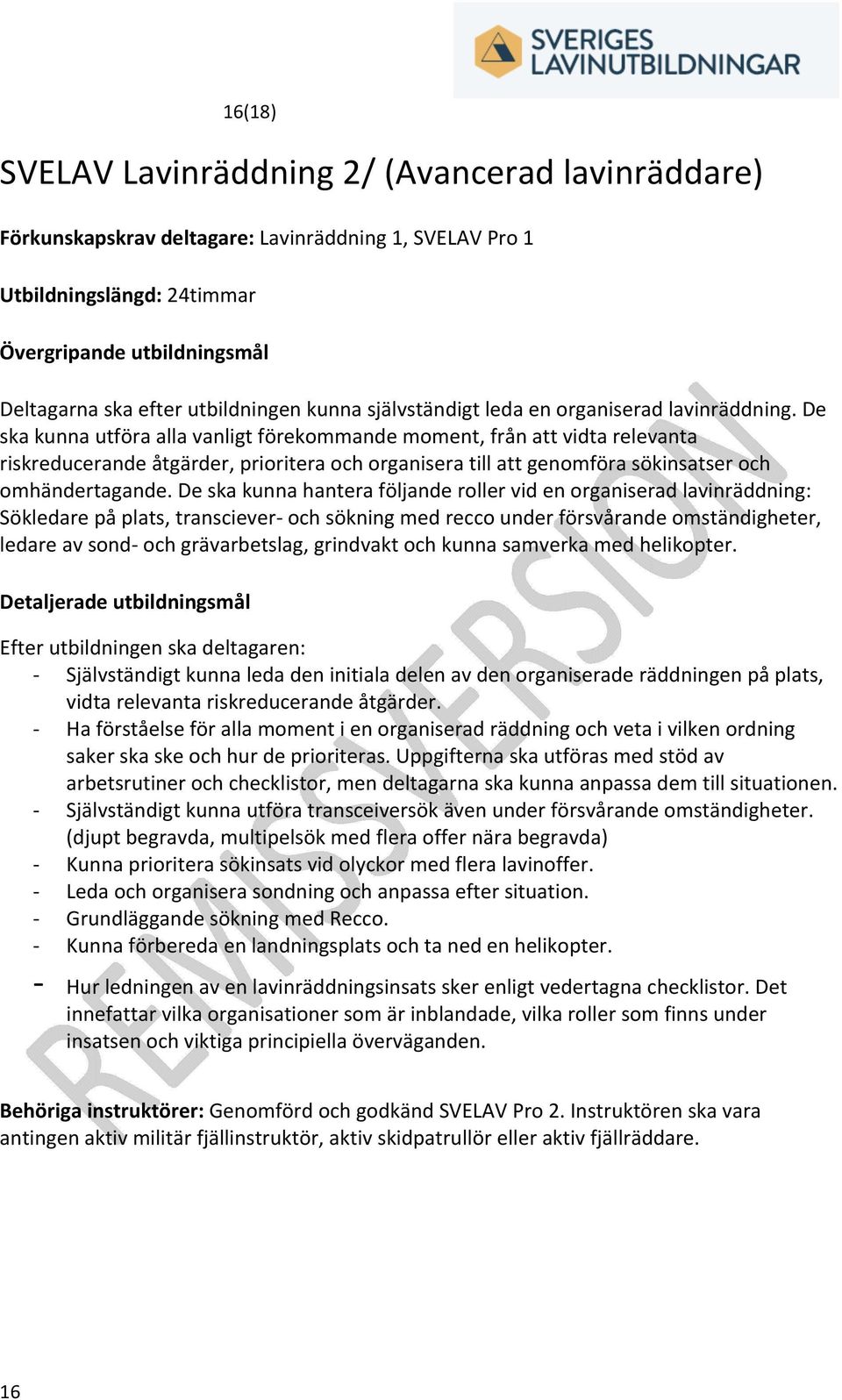 SVERIGES LAVINUTBILDNINGAR

16(18)

SVELAV Lavinräddning 2/ (Avancerad lavinräddare)

Förkunskapskrav deltagare: Lavinräddning 1, SVELAV Pro 1

Utbildningslängd: 24timmar

Övergripande utbildningsmål

Deltagarna ska efter utbildningen kunna självständigt leda en organiserad lavinräddning. De ska kunna utföra alla vanligt förekommande moment, från att vidta relevanta riskreducerande åtgärder, prioritera och organisera till att genomföra sökinsatser och omhändertagande. De ska kunna hantera följande roller vid en organiserad lavinräddning: Sökledare på plats, transciever- och sökning med recco under försvårande omständigheter, ledare av sond- och grävarbetslag, grindvakt och kunna samverka med helikopter.

Detaljerade utbildningsmål

Efter utbildningen ska deltagaren:
- Självständigt kunna leda den initiala delen av den organiserade räddningen på plats, vidta relevanta riskreducerande åtgärder.
- Ha förståelse för alla moment i en organiserad räddning och veta i vilken ordning saker ska ske och hur de prioriteras. Uppgifterna ska utföras med stöd av arbetsrutiner och checklistor, men deltagarna ska kunna anpassa dem till situationen.
- Självständigt kunna utföra transceiversök även under försvårande omständigheter. (djupt begravda, multipelsök med flera offer nära begravda)
- Kunna prioritera sökinsats vid olyckor med flera lavinoffer.
- Leda och organisera sondning och anpassa efter situation.
- Grundläggande sökning med Recco.
- Kunna förbereda en landningsplats och ta ned en helikopter.
- Hur ledningen av en lavinräddningsinsats sker enligt vedertagna checklistor. Det innefattar vilka organisationer som är inblandade, vilka roller som finns under insatsen och viktiga principiella överväganden.

Behöriga instruktörer: Genomförd och godkänd SVELAV Pro 2. Instruktören ska vara antingen aktiv militär fjällinstruktör, aktiv skidpatrullör eller aktiv fjällräddare.

REMISSVERSION

16